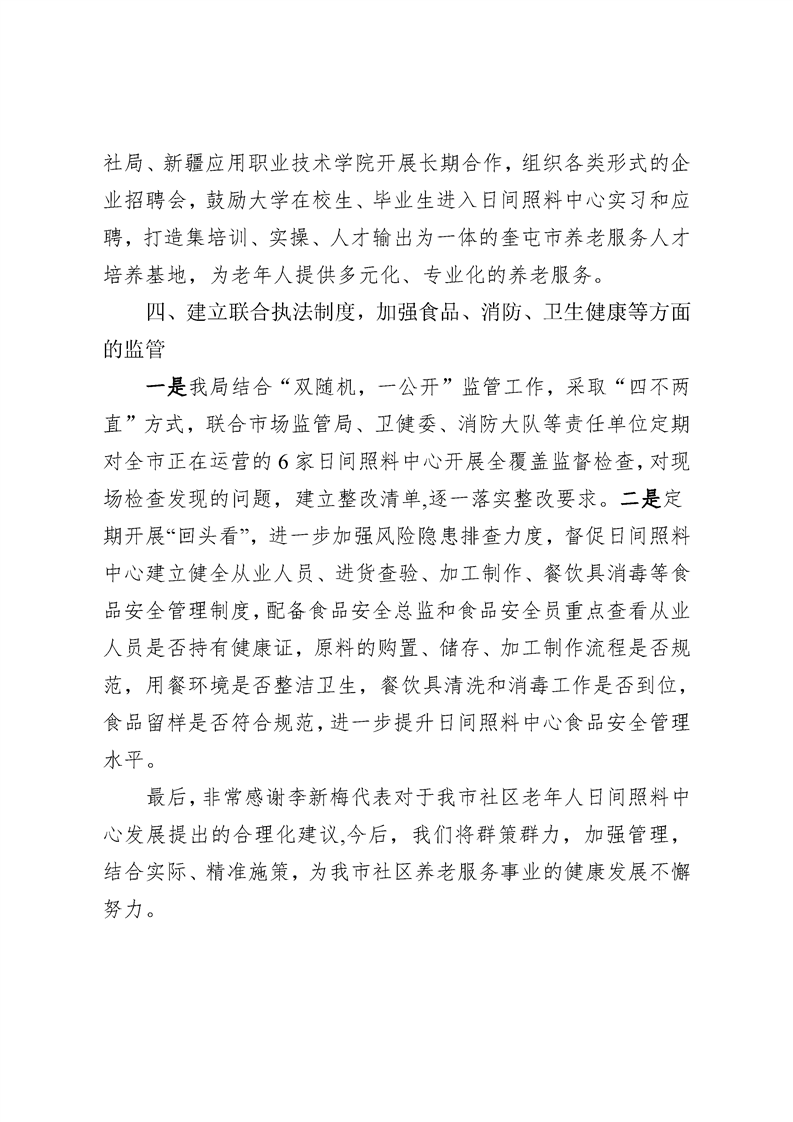 社局、新疆应用职业技术学院开展长期合作，组织各类形式的企业招聘会，鼓励大学在校生、毕业生进入日间照料中心实习和应聘，打造集培训、实操、人才输出为一体的奎屯市养老服务人才培养基地，为老年人提供多元化、专业化的养老服务。

四、建立联合执法制度，加强食品、消防、卫生健康等方面的监管

一是我局结合“双随机，一公开”监管工作，采取“四不两直”方式，联合市场监管局、卫健委、消防大队等责任单位定期对全市正在运营的6家日间照料中心开展全覆盖监督检查，对现场检查发现的问题，建立整改清单,逐一落实整改要求。二是定期开展“回头看”，进一步加强风险隐患排查力度，督促日间照料中心建立健全从业人员、进货查验、加工制作、餐饮具消毒等食品安全管理制度，配备食品安全总监和食品安全员重点查看从业人员是否持有健康证，原料的购置、储存、加工制作流程是否规范，用餐环境是否整洁卫生，餐饮具清洗和消毒工作是否到位，食品留样是否符合规范，进一步提升日间照料中心食品安全管理水平。

最后，非常感谢李新梅代表对于我市社区老年人日间照料中心发展提出的合理化建议,今后，我们将群策群力，加强管理，结合实际、精准施策，为我市社区养老服务事业的健康发展不懈努力。